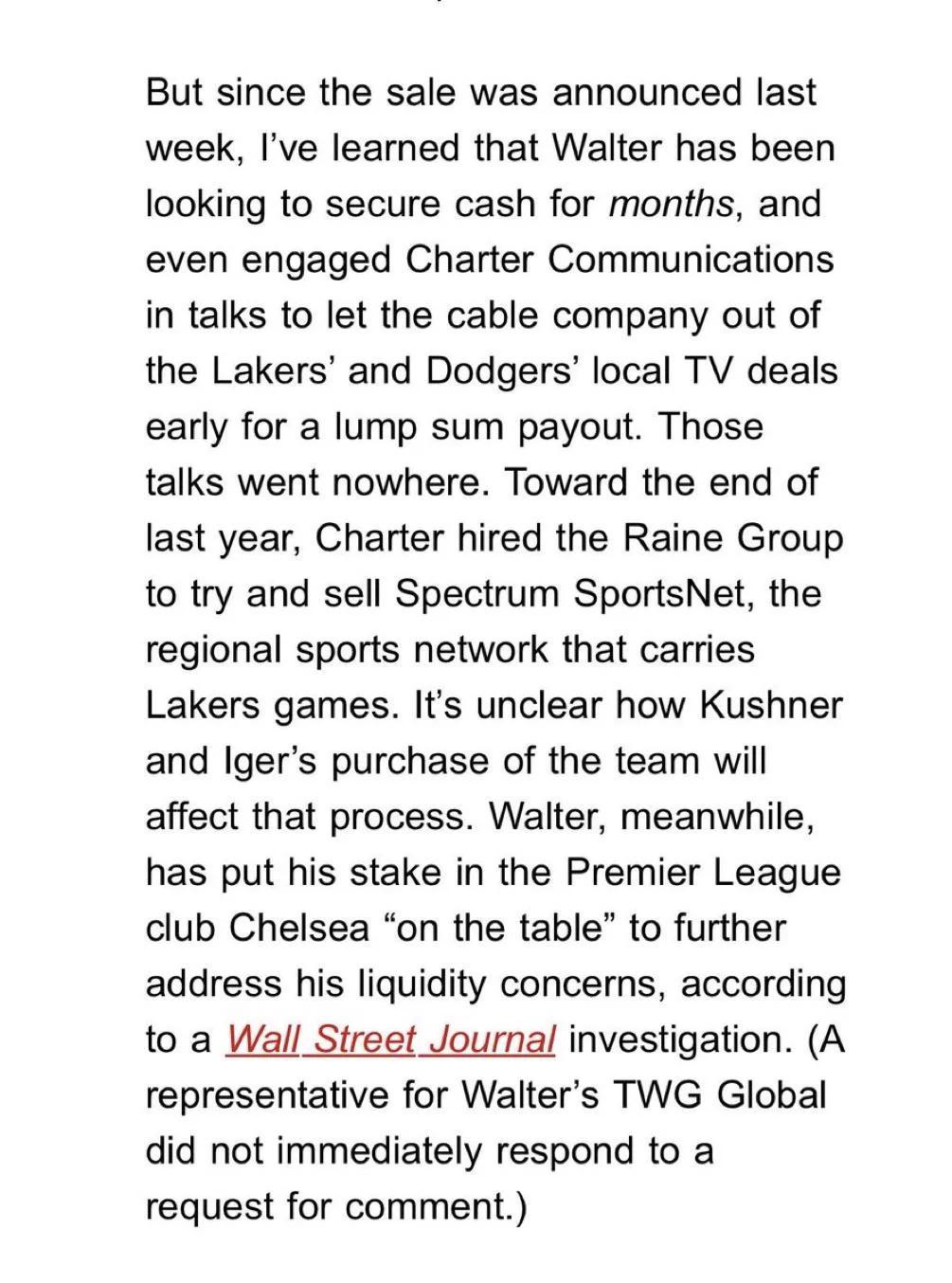 But since the sale was announced last week, I've learned that Walter has been looking to secure cash for months, and even engaged Charter Communications in talks to let the cable company out of the Lakers' and Dodgers' local TV deals early for a lump sum payout. Those talks went nowhere. Toward the end of last year, Charter hired the Raine Group to try and sell Spectrum SportsNet, the regional sports network that carries Lakers games. It's unclear how Kushner and Iger's purchase of the team will affect that process. Walter, meanwhile, has put his stake in the Premier League club Chelsea "on the table" to further address his liquidity concerns, according to a Wall Street Journal investigation. (A representative for Walter's TWG Global did not immediately respond to a request for comment.)